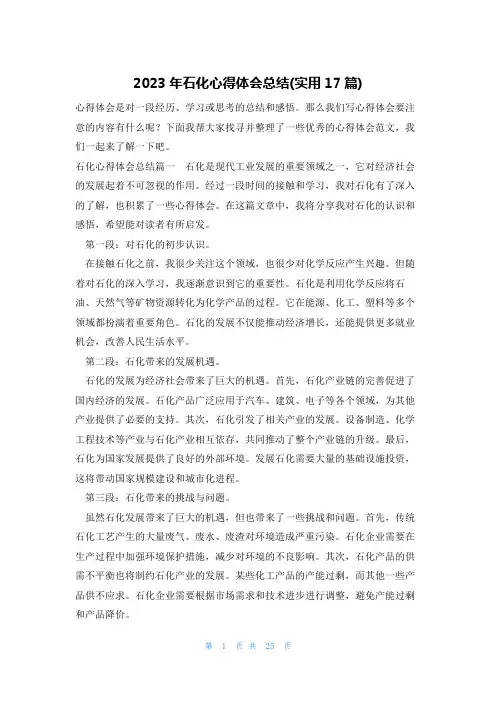 2023 年石化心得体会总结(实用 17 篇)

心得体会是对一段经历、学习或思考的总结和感悟。那么我们写心得体会要注意的内容有什么呢？下面我帮大家找寻并整理了一些优秀的心得体会范文，我们一起来了解一下吧。

石化心得体会总结篇一　石化是现代工业发展的重要领域之一，它对经济社会的发展起着不可忽视的作用。经过一段时间的接触和学习，我对石化有了深入的了解，也积累了一些心得体会。在这篇文章中，我将分享我对石化的认识和感悟，希望能对读者有所启发。

第一段：对石化的初步认识。

在接触石化之前，我很少关注这个领域，也很少对化学反应产生兴趣。但随着对石化的深入学习，我逐渐意识到它的重要性。石化是利用化学反应将石油、天然气等矿物资源转化为化学产品的过程。它在能源、化工、塑料等多个领域都扮演着重要角色。石化的发展不仅能推动经济增长，还能提供更多就业机会，改善人民生活水平。

第二段：石化带来的发展机遇。

石化的发展为经济社会带来了巨大的机遇。首先，石化产业链的完善促进了国内经济的发展。石化产品广泛应用于汽车、建筑、电子等各个领域，为其他产业提供了必要的支持。其次，石化引发了相关产业的发展。设备制造、化学工程技术等产业与石化产业相互依存，共同推动了整个产业链的升级。最后，石化为国家发展提供了良好的外部环境。发展石化需要大量的基础设施投资，这将带动国家规模建设和城市化进程。

第三段：石化带来的挑战与问题。

虽然石化发展带来了巨大的机遇，但也带来了一些挑战和问题。首先，传统石化工艺产生的大量废气、废水、废渣对环境造成严重污染。石化企业需要在生产过程中加强环境保护措施，减少对环境的不良影响。其次，石化产品的供需不平衡也将制约石化产业的发展。某些化工产品的产能过剩，而其他一些产品供不应求。石化企业需要根据市场需求和技术进步进行调整，避免产能过剩和产品降价。

第 1 页 共 25 页